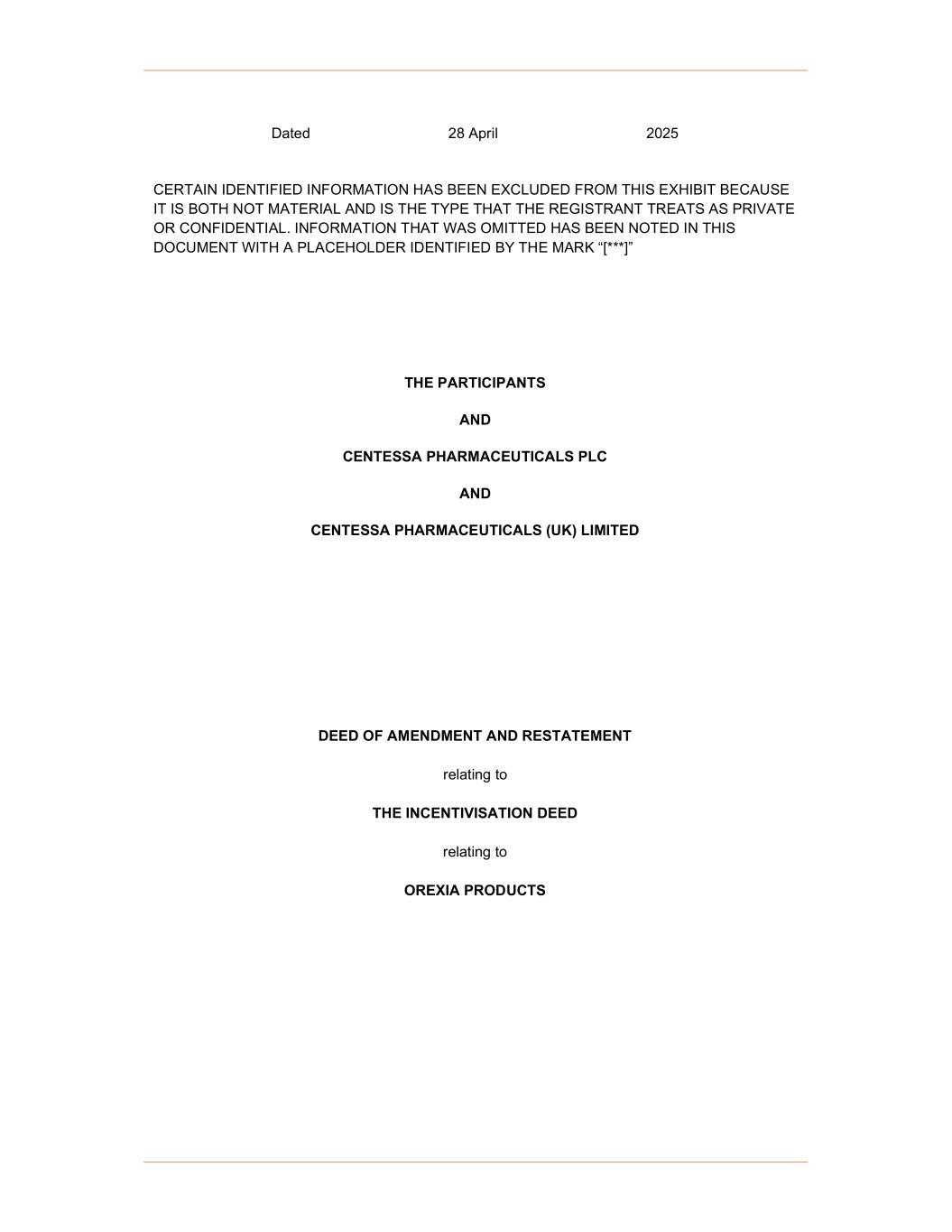 Dated 28 April 2025

CERTAIN IDENTIFIED INFORMATION HAS BEEN EXCLUDED FROM THIS EXHIBIT BECAUSE IT IS BOTH NOT MATERIAL AND IS THE TYPE THAT THE REGISTRANT TREATS AS PRIVATE OR CONFIDENTIAL. INFORMATION THAT WAS OMITTED HAS BEEN NOTED IN THIS DOCUMENT WITH A PLACEHOLDER IDENTIFIED BY THE MARK "[***]"

THE PARTICIPANTS

AND

CENTESSA PHARMACEUTICALS PLC

AND

CENTESSA PHARMACEUTICALS (UK) LIMITED

DEED OF AMENDMENT AND RESTATEMENT

relating to

THE INCENTIVISATION DEED

relating to

OREXIA PRODUCTS